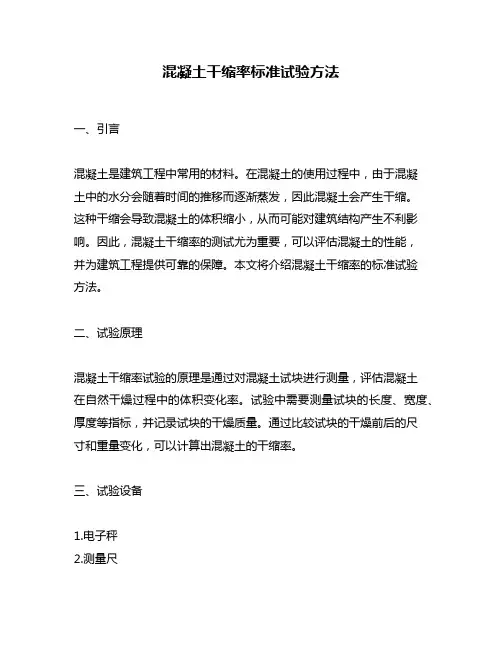 混凝土干缩率标准试验方法

一、引言

混凝土是建筑工程中常用的材料。在混凝土的使用过程中，由于混凝土中的水分会随着时间的推移而逐渐蒸发，因此混凝土会产生干缩。这种干缩会导致混凝土的体积缩小，从而可能对建筑结构产生不利影响。因此，混凝土干缩率的测试尤为重要，可以评估混凝土的性能，并为建筑工程提供可靠的保障。本文将介绍混凝土干缩率的标准试验方法。

二、试验原理

混凝土干缩率试验的原理是通过对混凝土试块进行测量，评估混凝土在自然干燥过程中的体积变化率。试验中需要测量试块的长度、宽度、厚度等指标，并记录试块的干燥质量。通过比较试块的干燥前后的尺寸和重量变化，可以计算出混凝土的干缩率。

三、试验设备

1.电子秤
2.测量尺